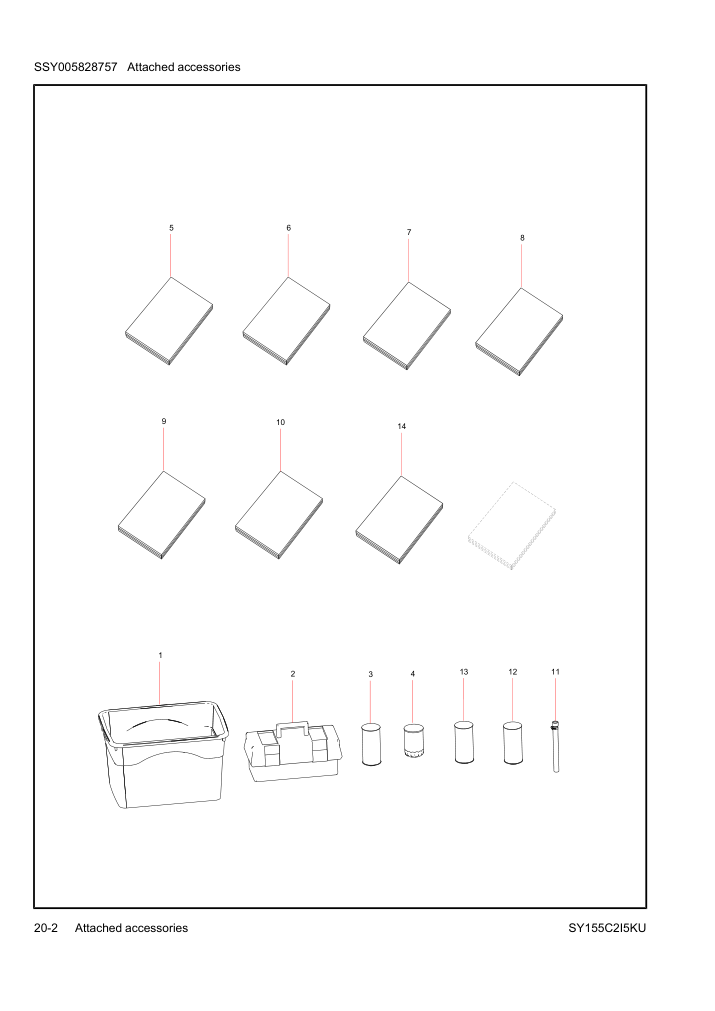 SSY005828757 Attached accessories

5
6
7
8
9
10
14
1
2
3
4
13
12
11

20-2 Attached accessories
SY155C2I5KU